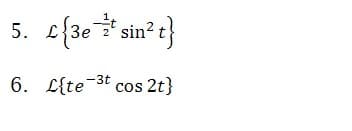 5. $\mathcal{L}\left\{3e^{-\frac{1}{2}t}\sin^2 t\right\}$

6. $\mathcal{L}\{te^{-3t}\cos 2t\}$